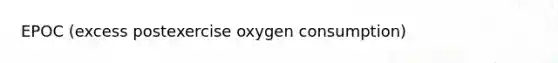 EPOC (excess postexercise oxygen consumption)